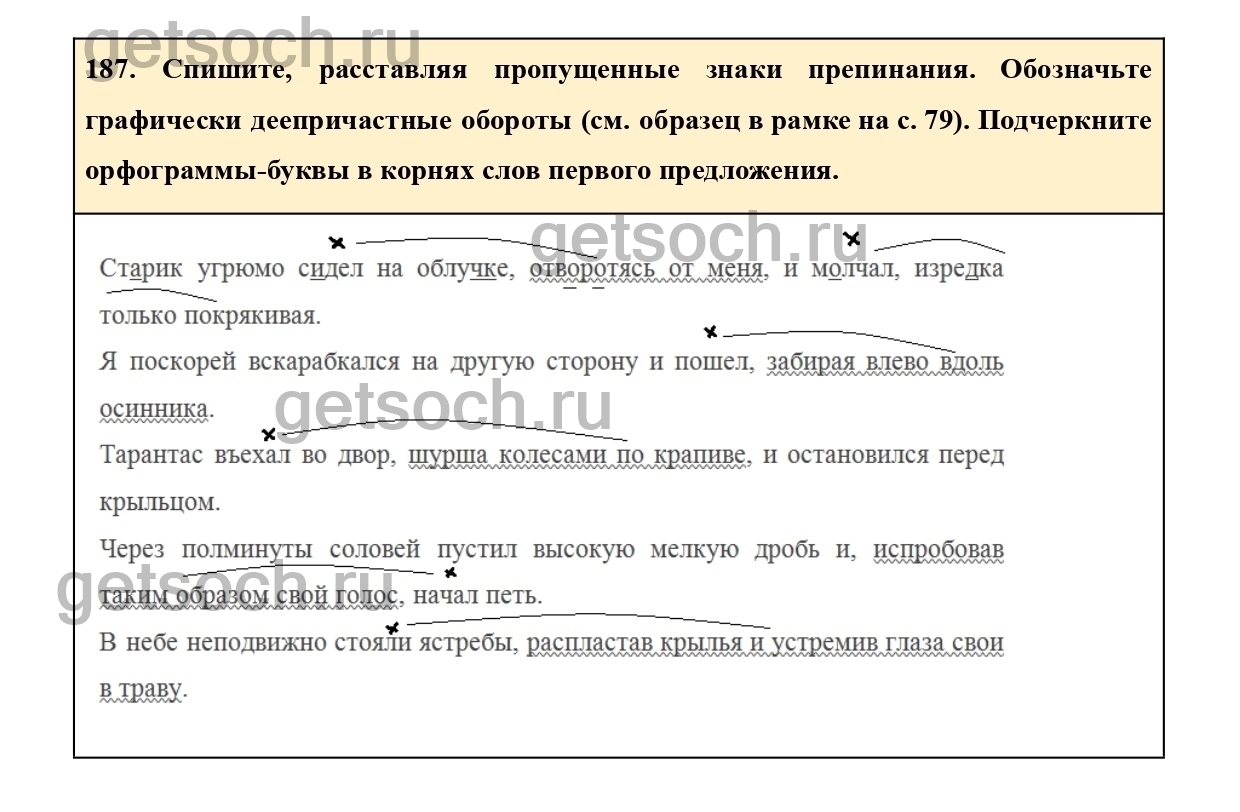 187. Спишите, расставляя пропущенные знаки препинания. Обозначьте графически деепричастные обороты (см. образец в рамке на с. 79). Подчеркните орфограммы-буквы в корнях слов первого предложения.

Старик угрюмо сидел на облучке, отворотясь от меня, и молчал, изредка только покрякивая.

Я поскорей вскарабкался на другую сторону и пошел, забирая влево вдоль осинника.

Тарантас въехал во двор, шурша колесами по крапиве, и остановился перед крыльцом.

Через полминуты соловей пустил высокую мелкую дробь и, испробовав таким образом свой голос, начал петь.

В небе неподвижно стояли ястребы, распластав крылья и устремив глаза свои в траву.

getsoch.ru